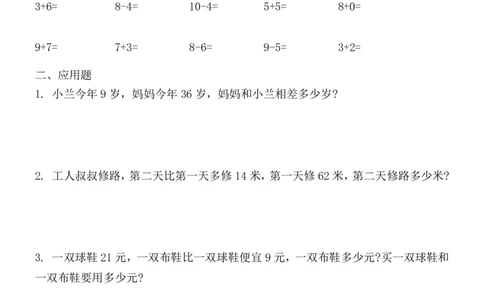 $3+6=$ $8-4=$ $10-4=$ $5+5=$ $8+0=$

$9+7=$ $7+3=$ $8-6=$ $9-5=$ $3+2=$

二、应用题

1. 小兰今年 9 岁，妈妈今年 36 岁，妈妈和小兰相差多少岁？

2. 工人叔叔修路，第二天比第一天多修 14 米，第一天修 62 米，第二天修路多少米？

3. 一双球鞋 21 元，一双布鞋比一双球鞋便宜 9 元，一双布鞋多少元?买一双球鞋和一双布鞋要用多少元?